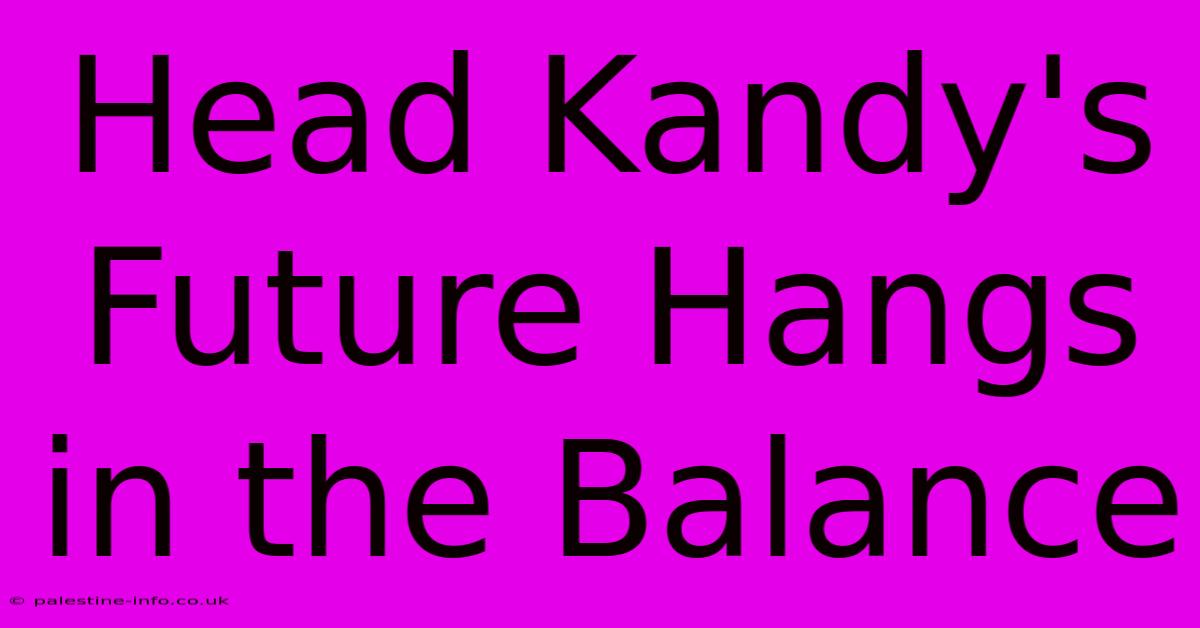 Head Kandy's Future Hangs in the Balance

© palestine-info.co.uk